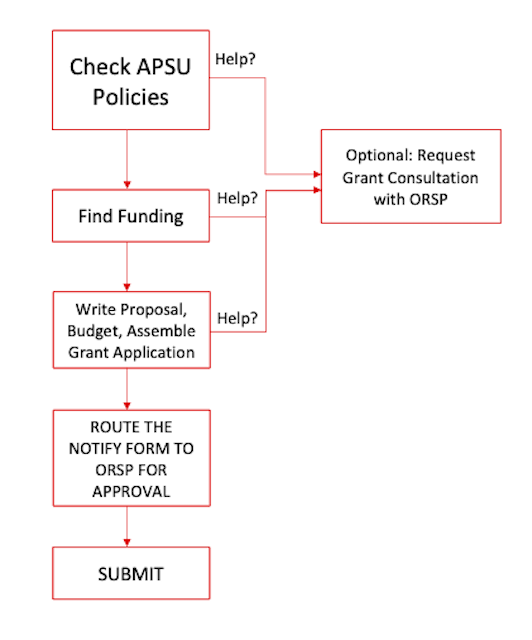 Check APSU Policies

Help?

Optional: Request Grant Consultation with ORSP

Find Funding

Help?

Write Proposal, Budget, Assemble Grant Application

Help?

ROUTE THE NOTIFY FORM TO ORSP FOR APPROVAL

SUBMIT